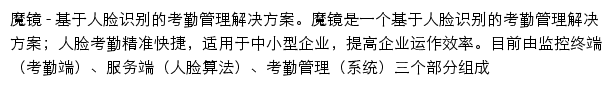 魔镜 - 基于人脸识别的考勤管理解决方案。魔镜是一个基于人脸识别的考勤管理解决方案；人脸考勤精准快捷，适用于中小型企业，提高企业运作效率。目前由监控终端（考勤端）、服务端（人脸算法）、考勤管理（系统）三个部分组成